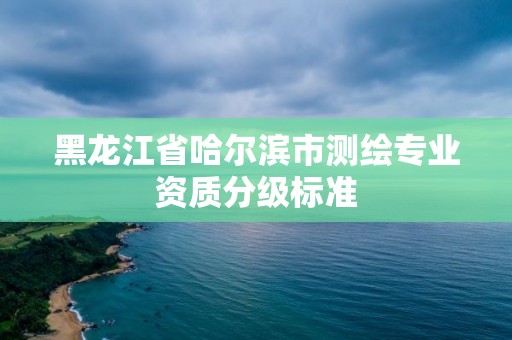 黑龙江省哈尔滨市测绘专业资质分级标准